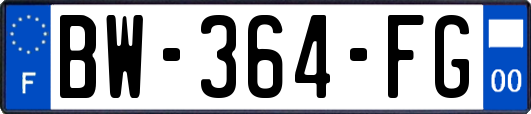 F
BW-364-FG
00